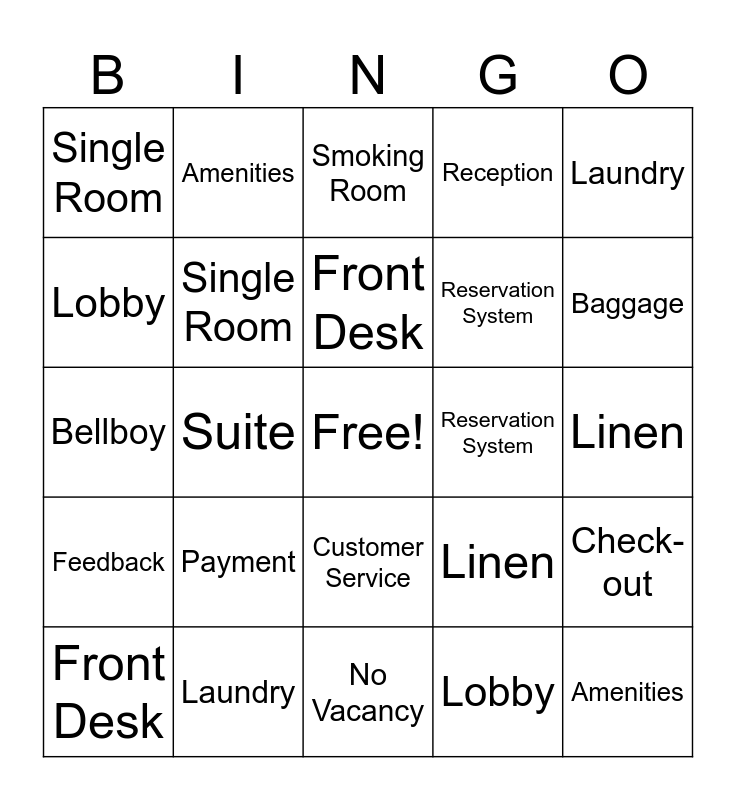 | B | I | N | G | O |
|---|---|---|---|---|
| Single Room | Amenities | Smoking Room | Reception | Laundry |
| Lobby | Single Room | Front Desk | Reservation System | Baggage |
| Bellboy | Suite | Free! | Reservation System | Linen |
| Feedback | Payment | Customer Service | Linen | Check-out |
| Front Desk | Laundry | No Vacancy | Lobby | Amenities |